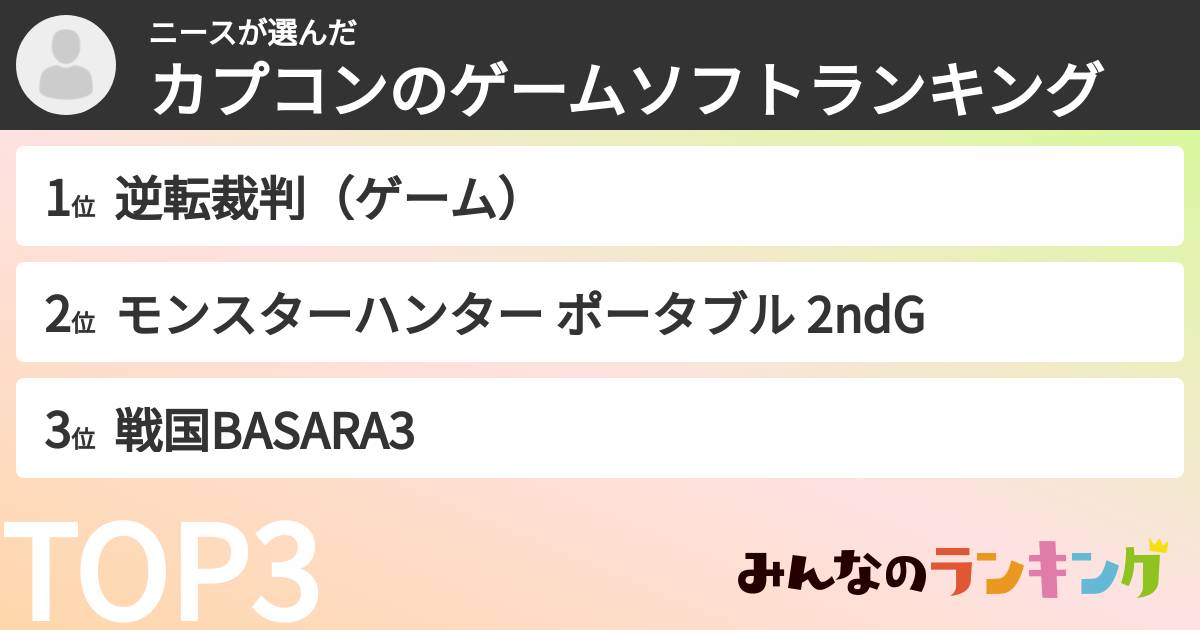 ニースが選んだ
カプコンのゲームソフトランキング

1位 逆転裁判（ゲーム）

2位 モンスターハンター ポータブル 2ndG

3位 戦国BASARA3

TOP3

みんなのランキング